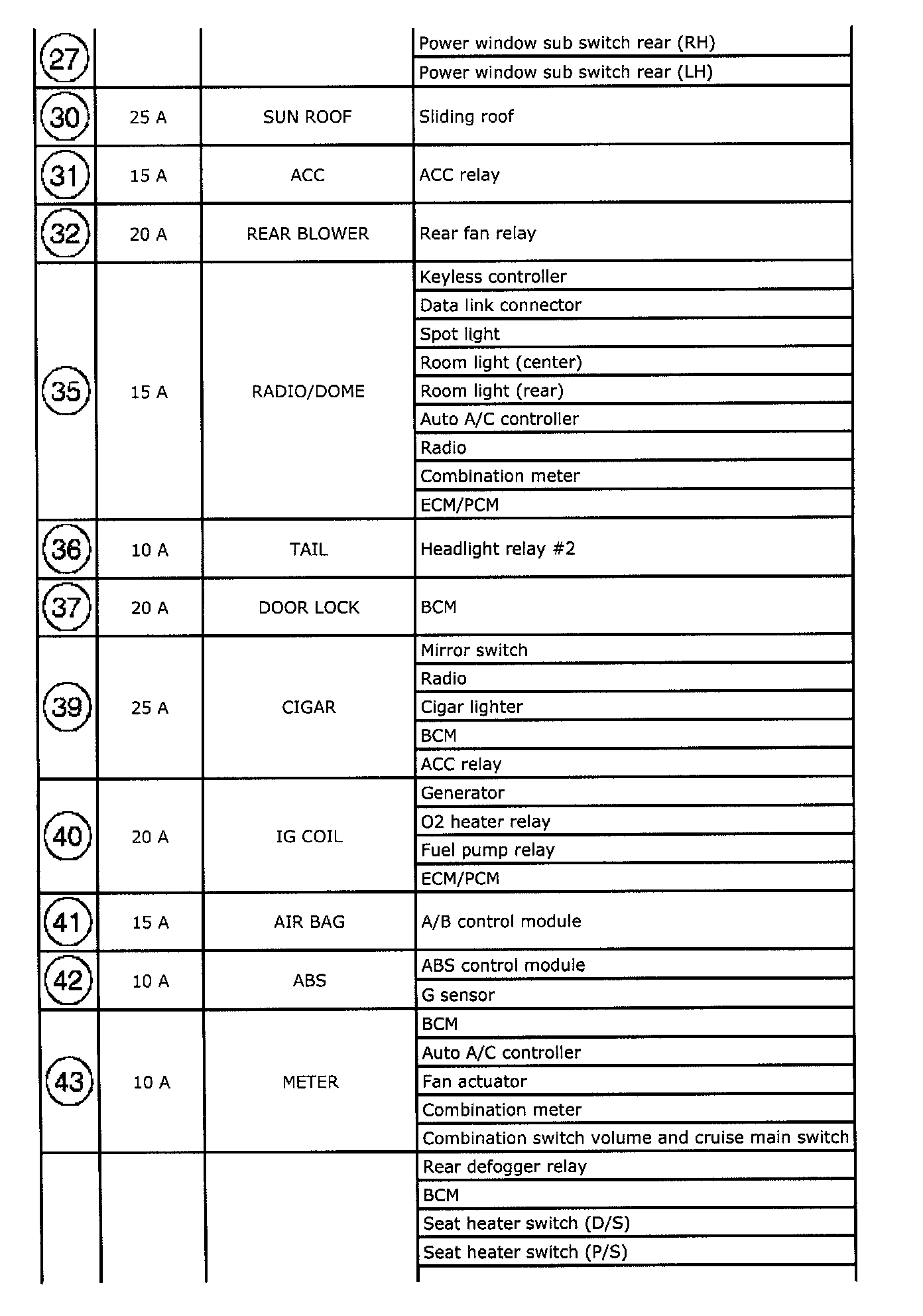 | | | | |
|---|---|---|---|
| 27 | | | Power window sub switch rear (RH) |
| | | | Power window sub switch rear (LH) |
| 30 | 25 A | SUN ROOF | Sliding roof |
| 31 | 15 A | ACC | ACC relay |
| 32 | 20 A | REAR BLOWER | Rear fan relay |
| 35 | 15 A | RADIO/DOME | Keyless controller |
| | | | Data link connector |
| | | | Spot light |
| | | | Room light (center) |
| | | | Room light (rear) |
| | | | Auto A/C controller |
| | | | Radio |
| | | | Combination meter |
| | | | ECM/PCM |
| 36 | 10 A | TAIL | Headlight relay #2 |
| 37 | 20 A | DOOR LOCK | BCM |
| 39 | 25 A | CIGAR | Mirror switch |
| | | | Radio |
| | | | Cigar lighter |
| | | | BCM |
| | | | ACC relay |
| 40 | 20 A | IG COIL | Generator |
| | | | O2 heater relay |
| | | | Fuel pump relay |
| | | | ECM/PCM |
| 41 | 15 A | AIR BAG | A/B control module |
| 42 | 10 A | ABS | ABS control module |
| | | | G sensor |
| 43 | 10 A | METER | BCM |
| | | | Auto A/C controller |
| | | | Fan actuator |
| | | | Combination meter |
| | | | Combination switch volume and cruise main switch |
| | | | Rear defogger relay |
| | | | BCM |
| | | | Seat heater switch (D/S) |
| | | | Seat heater switch (P/S) |